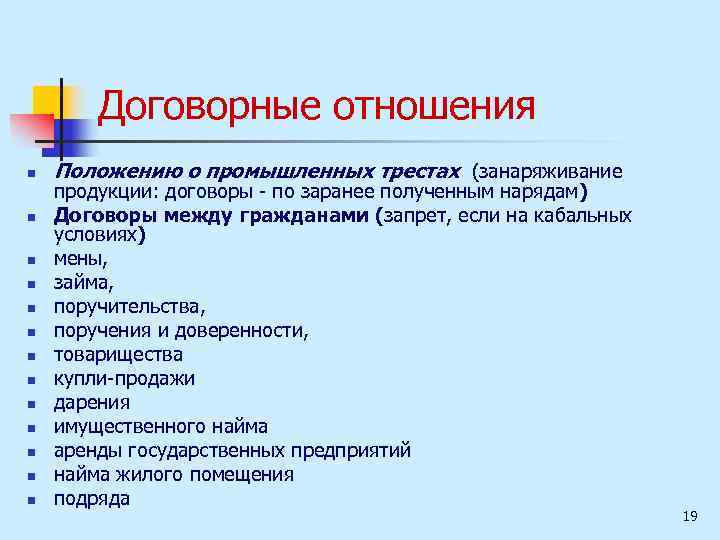 Договорные отношения

- Положению о промышленных трестах (занаряживание продукции: договоры - по заранее полученным нарядам)
- Договоры между гражданами (запрет, если на кабальных условиях)
- мены,
- займа,
- поручительства,
- поручения и доверенности,
- товарищества
- купли-продажи
- дарения
- имущественного найма
- аренды государственных предприятий
- найма жилого помещения
- подряда

19